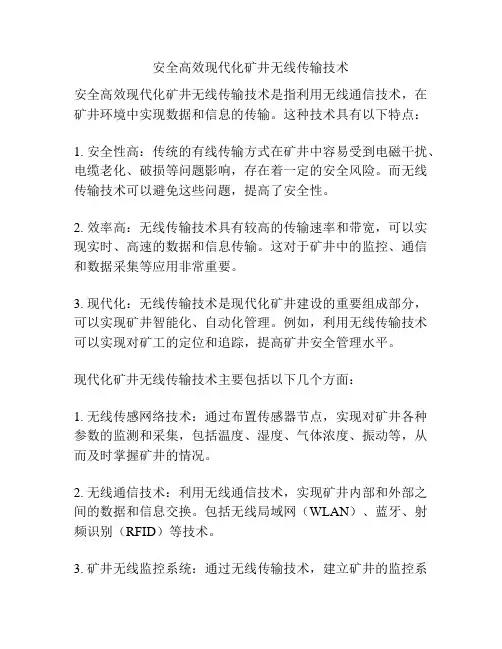 安全高效现代化矿井无线传输技术

安全高效现代化矿井无线传输技术是指利用无线通信技术，在矿井环境中实现数据和信息的传输。这种技术具有以下特点：

1. 安全性高：传统的有线传输方式在矿井中容易受到电磁干扰、电缆老化、破损等问题影响，存在着一定的安全风险。而无线传输技术可以避免这些问题，提高了安全性。

2. 效率高：无线传输技术具有较高的传输速率和带宽，可以实现实时、高速的数据和信息传输。这对于矿井中的监控、通信和数据采集等应用非常重要。

3. 现代化：无线传输技术是现代化矿井建设的重要组成部分，可以实现矿井智能化、自动化管理。例如，利用无线传输技术可以实现对矿工的定位和追踪，提高矿井安全管理水平。

现代化矿井无线传输技术主要包括以下几个方面：

1. 无线传感网络技术：通过布置传感器节点，实现对矿井各种参数的监测和采集，包括温度、湿度、气体浓度、振动等，从而及时掌握矿井的情况。

2. 无线通信技术：利用无线通信技术，实现矿井内部和外部之间的数据和信息交换。包括无线局域网（WLAN）、蓝牙、射频识别（RFID）等技术。

3. 矿井无线监控系统：通过无线传输技术，建立矿井的监控系